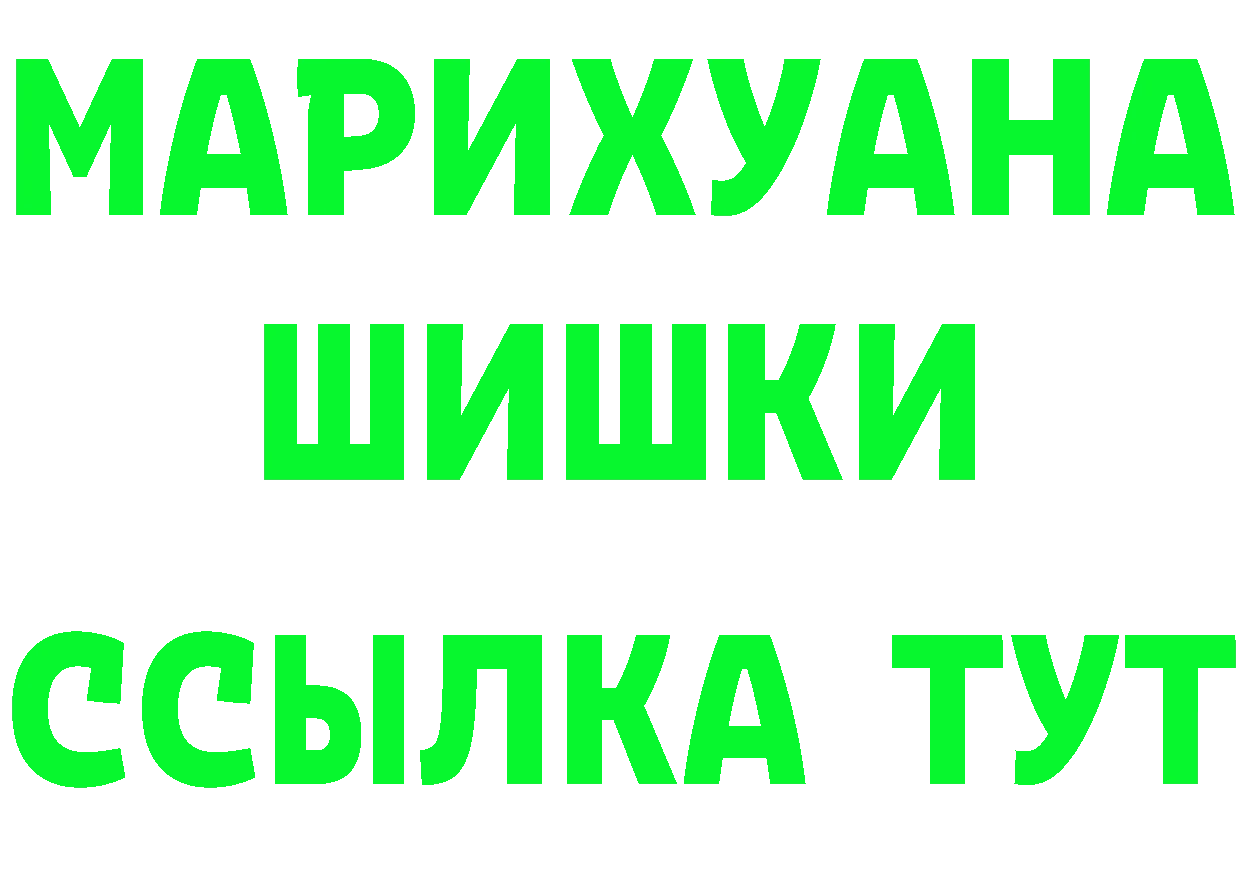 МАРИХУАНА
ШИШКИ
ССЫЛКА ТУТ